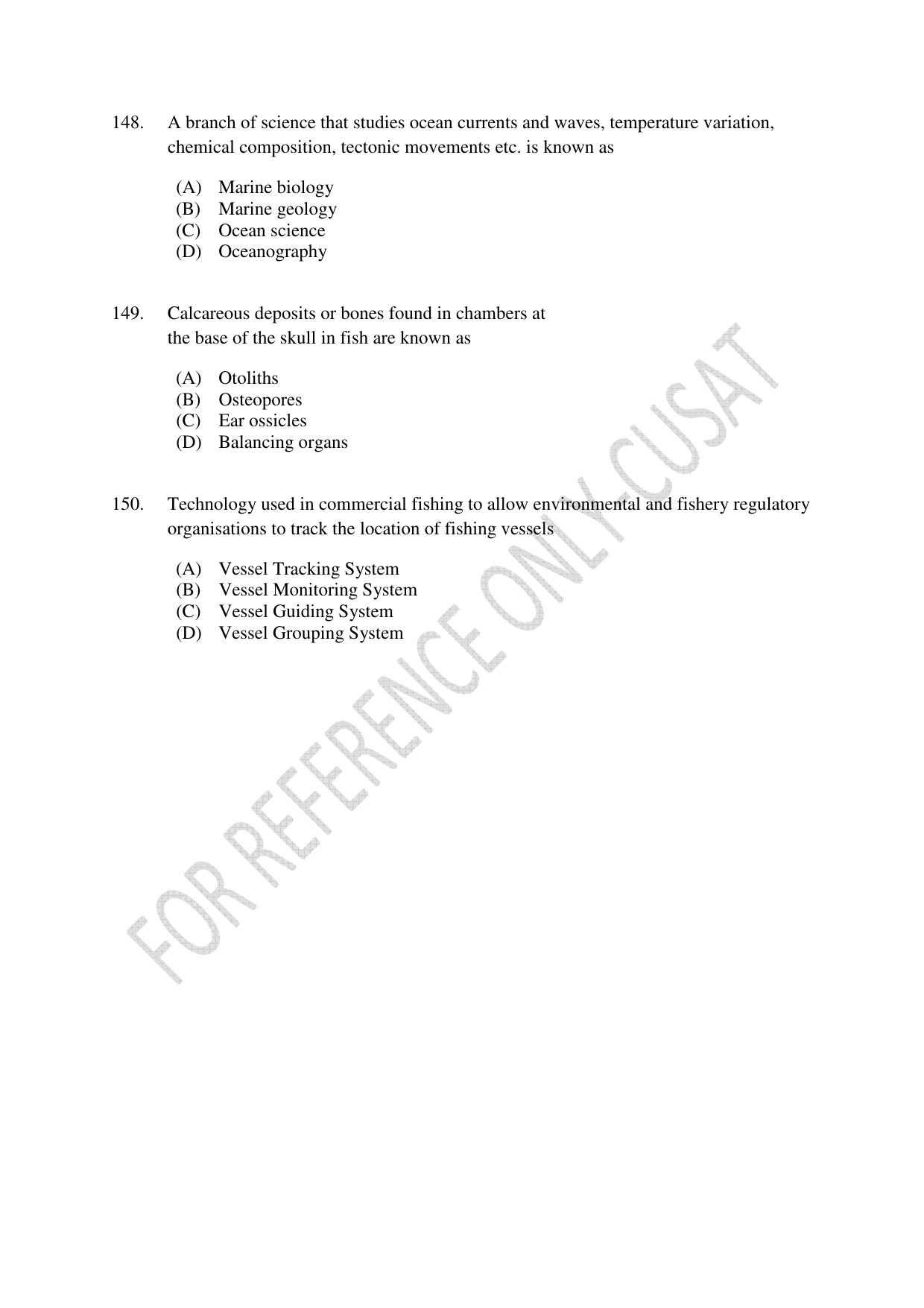 148. A branch of science that studies ocean currents and waves, temperature variation, chemical composition, tectonic movements etc. is known as

(A) Marine biology
(B) Marine geology
(C) Ocean science
(D) Oceanography

149. Calcareous deposits or bones found in chambers at the base of the skull in fish are known as

(A) Otoliths
(B) Osteopores
(C) Ear ossicles
(D) Balancing organs

150. Technology used in commercial fishing to allow environmental and fishery regulatory organisations to track the location of fishing vessels

(A) Vessel Tracking System
(B) Vessel Monitoring System
(C) Vessel Guiding System
(D) Vessel Grouping System

FOR REFERENCE ONLY-CUSAT